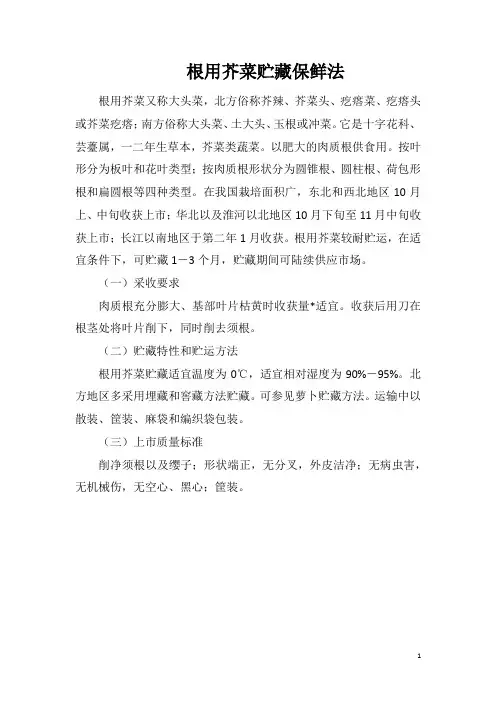 根用芥菜贮藏保鲜法

根用芥菜又称大头菜，北方俗称芥辣、芥菜头、疙瘩菜、疙瘩头或芥菜疙瘩；南方俗称大头菜、土大头、玉根或冲菜。它是十字花科、芸薹属，一二年生草本，芥菜类蔬菜。以肥大的肉质根供食用。按叶形分为板叶和花叶类型；按肉质根形状分为圆锥根、圆柱根、荷包形根和扁圆根等四种类型。在我国栽培面积广，东北和西北地区 10 月上、中旬收获上市；华北以及淮河以北地区 10 月下旬至 11 月中旬收获上市；长江以南地区于第二年 1 月收获。根用芥菜较耐贮运，在适宜条件下，可贮藏 1－3 个月，贮藏期间可陆续供应市场。

（一）采收要求

肉质根充分膨大、基部叶片枯黄时收获量*适宜。收获后用刀在根茎处将叶片削下，同时削去须根。

（二）贮藏特性和贮运方法

根用芥菜贮藏适宜温度为 0℃，适宜相对湿度为 90%－95%。北方地区多采用埋藏和窖藏方法贮藏。可参见萝卜贮藏方法。运输中以散装、筐装、麻袋和编织袋包装。

（三）上市质量标准

削净须根以及缨子；形状端正，无分叉，外皮洁净；无病虫害，无机械伤，无空心、黑心；筐装。

1